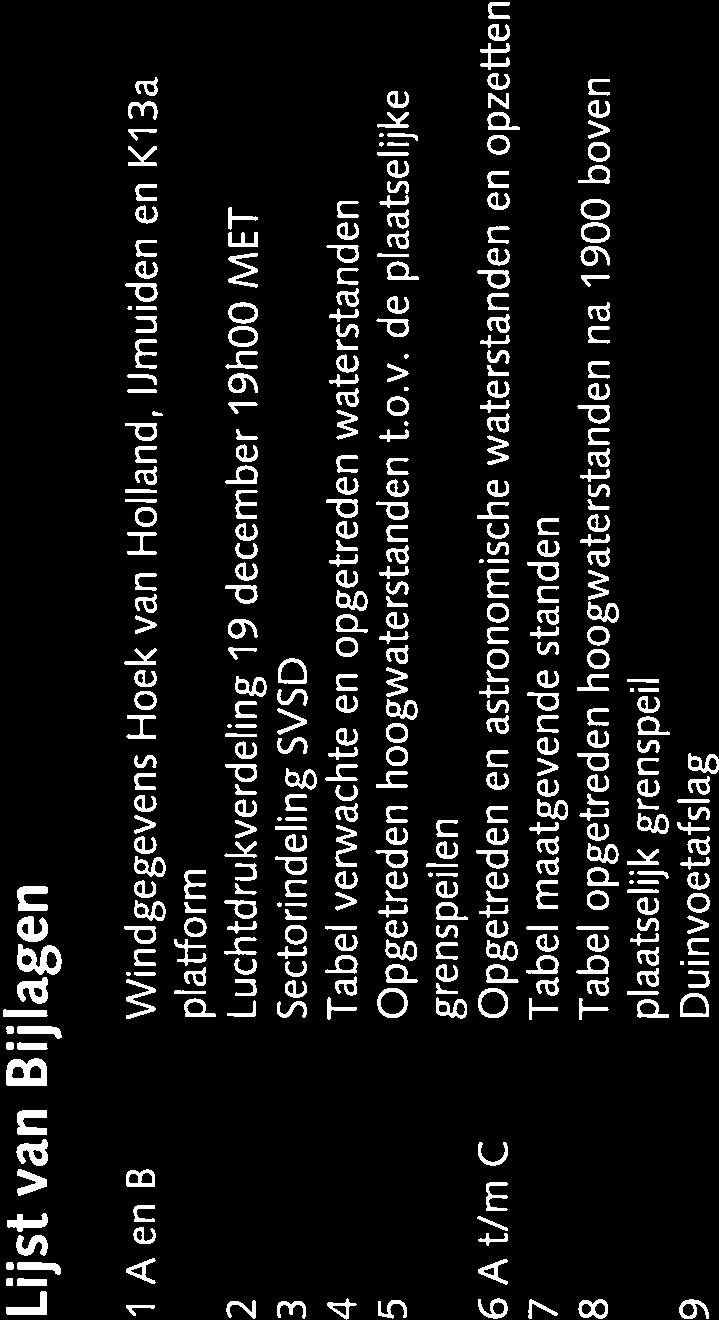 Lijst van Bijlagen

1 A en B Windgegevens Hoek van Holland, IJmuiden en K13a platform
2 Luchtdrukverdeling 19 december 19h00 MET
3 Sectorindeling SVSD
4 Tabel verwachte en opgetreden waterstanden
5 Opgetreden hoogwaterstanden t.o.v. de plaatselijke grenspeilen
6 A t/m C Opgetreden en astronomische waterstanden en opzetten
7 Tabel maatgevende standen
8 Tabel opgetreden hoogwaterstanden na 1900 boven plaatselijk grenspeil
9 Duinvoetafslag